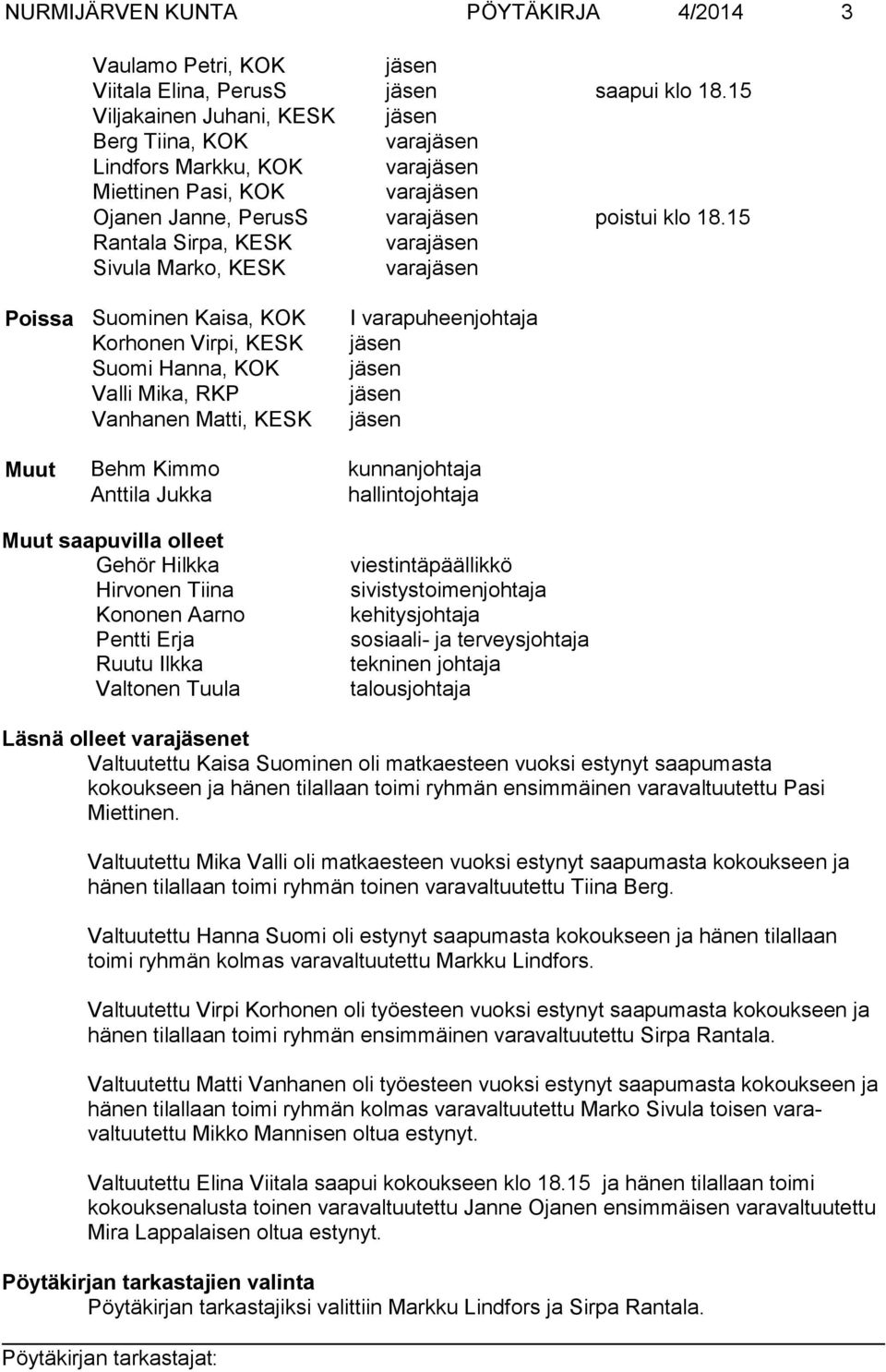 NURMIJÄRVEN KUNTA PÖYTÄKIRJA 4/2014 3

Vaulamo Petri, KOK jäsen
Viitala Elina, PerusS jäsen saapui klo 18.15
Viljakainen Juhani, KESK jäsen
Berg Tiina, KOK varajäsen
Lindfors Markku, KOK varajäsen
Miettinen Pasi, KOK varajäsen
Ojanen Janne, PerusS varajäsen poistui klo 18.15
Rantala Sirpa, KESK varajäsen
Sivula Marko, KESK varajäsen

Poissa Suominen Kaisa, KOK I varapuheenjohtaja
Korhonen Virpi, KESK jäsen
Suomi Hanna, KOK jäsen
Valli Mika, RKP jäsen
Vanhanen Matti, KESK jäsen

Muut Behm Kimmo kunnanjohtaja
Anttila Jukka hallintojohtaja

Muut saapuvilla olleet
Gehör Hilkka viestintäpäällikkö
Hirvonen Tiina sivistystoimenjohtaja
Kononen Aarno kehitysjohtaja
Pentti Erja sosiaali- ja terveysjohtaja
Ruutu Ilkka tekninen johtaja
Valtonen Tuula talousjohtaja

Läsnä olleet varajäsenet
Valtuutettu Kaisa Suominen oli matkaesteen vuoksi estynyt saapumasta kokoukseen ja hänen tilallaan toimi ryhmän ensimmäinen varavaltuutettu Pasi Miettinen.

Valtuutettu Mika Valli oli matkaesteen vuoksi estynyt saapumasta kokoukseen ja hänen tilallaan toimi ryhmän toinen varavaltuutettu Tiina Berg.

Valtuutettu Hanna Suomi oli estynyt saapumasta kokoukseen ja hänen tilallaan toimi ryhmän kolmas varavaltuutettu Markku Lindfors.

Valtuutettu Virpi Korhonen oli työesteen vuoksi estynyt saapumasta kokoukseen ja hänen tilallaan toimi ryhmän ensimmäinen varavaltuutettu Sirpa Rantala.

Valtuutettu Matti Vanhanen oli työesteen vuoksi estynyt saapumasta kokoukseen ja hänen tilallaan toimi ryhmän kolmas varavaltuutettu Marko Sivula toisen varavaltuutettu Mikko Mannisen oltua estynyt.

Valtuutettu Elina Viitala saapui kokoukseen klo 18.15 ja hänen tilallaan toimi kokouksenalusta toinen varavaltuutettu Janne Ojanen ensimmäisen varavaltuutettu Mira Lappalaisen oltua estynyt.

Pöytäkirjan tarkastajien valinta
Pöytäkirjan tarkastajiksi valittiin Markku Lindfors ja Sirpa Rantala.

Pöytäkirjan tarkastajat: